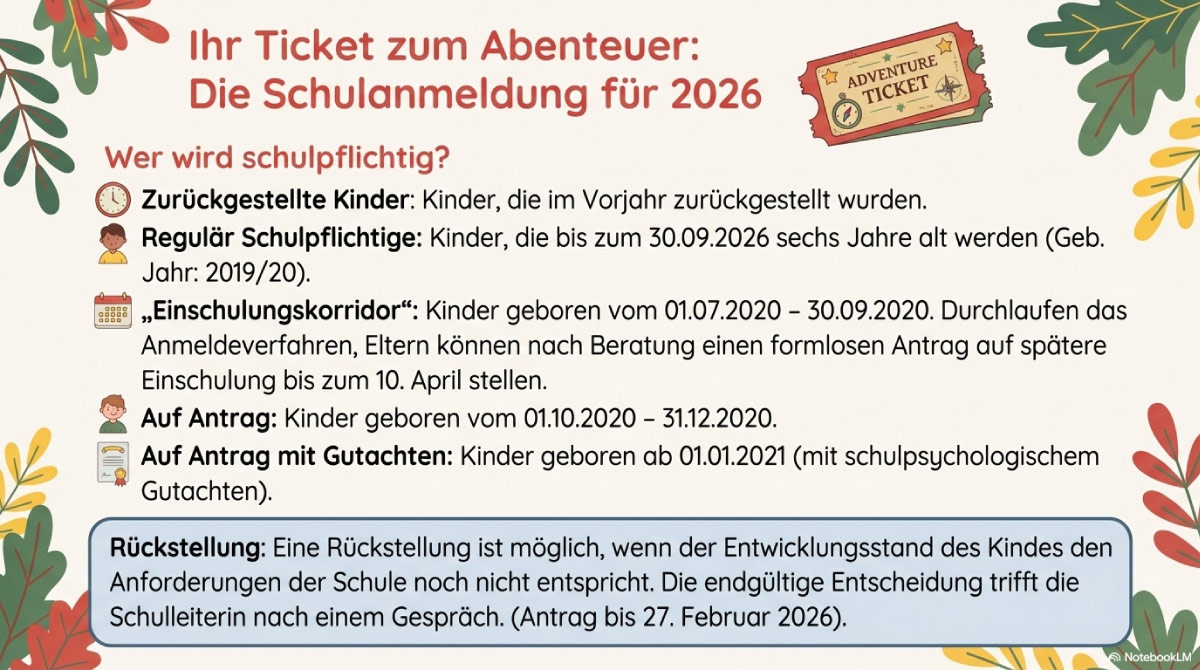 Ihr Ticket zum Abenteuer: Die Schulanmeldung für 2026

ADVENTURE TICKET

Wer wird schulpflichtig?

Zurückgestellte Kinder: Kinder, die im Vorjahr zurückgestellt wurden.

Regulär Schulpflichtige: Kinder, die bis zum 30.09.2026 sechs Jahre alt werden (Geb. Jahr: 2019/20).

„Einschulungskorridor“: Kinder geboren vom 01.07.2020 – 30.09.2020. Durchlaufen das Anmeldeverfahren, Eltern können nach Beratung einen formlosen Antrag auf spätere Einschulung bis zum 10. April stellen.

Auf Antrag: Kinder geboren vom 01.10.2020 – 31.12.2020.

Auf Antrag mit Gutachten: Kinder geboren ab 01.01.2021 (mit schulpsychologischem Gutachten).

Rückstellung: Eine Rückstellung ist möglich, wenn der Entwicklungsstand des Kindes den Anforderungen der Schule noch nicht entspricht. Die endgültige Entscheidung trifft die Schulleiterin nach einem Gespräch. (Antrag bis 27. Februar 2026).

NotebookLM